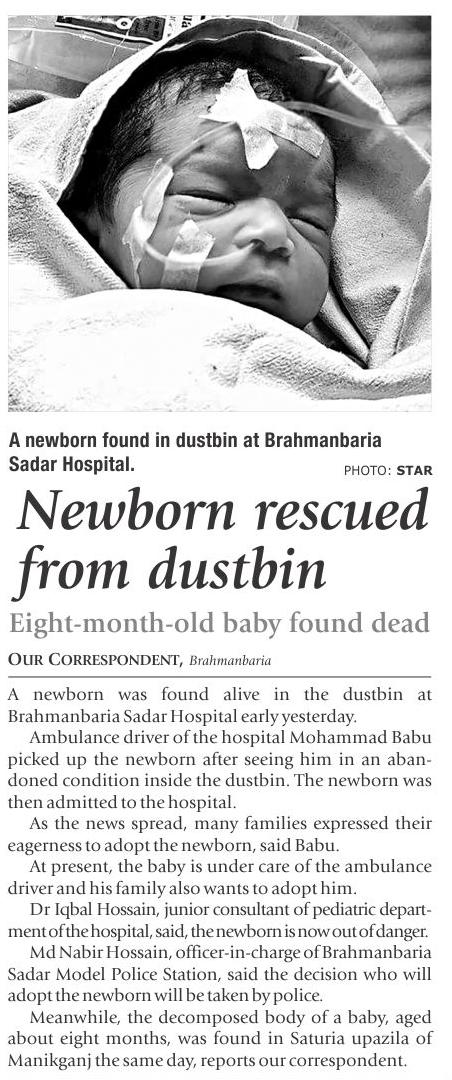 A newborn found in dustbin at Brahmanbaria Sadar Hospital.

PHOTO: STAR

Newborn rescued from dustbin

Eight-month-old baby found dead

OUR CORRESPONDENT, Brahmanbaria

A newborn was found alive in the dustbin at Brahmanbaria Sadar Hospital early yesterday.

Ambulance driver of the hospital Mohammad Babu picked up the newborn after seeing him in an abandoned condition inside the dustbin. The newborn was then admitted to the hospital.

As the news spread, many families expressed their eagerness to adopt the newborn, said Babu.

At present, the baby is under care of the ambulance driver and his family also wants to adopt him.

Dr Iqbal Hossain, junior consultant of pediatric department of the hospital, said, the newborn is now out of danger.

Md Nabir Hossain, officer-in-charge of Brahmanbaria Sadar Model Police Station, said the decision who will adopt the newborn will be taken by police.

Meanwhile, the decomposed body of a baby, aged about eight months, was found in Saturia upazila of Manikganj the same day, reports our correspondent.